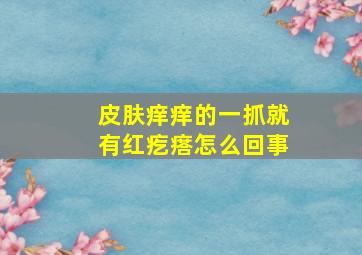 皮肤痒痒的一抓就有红疙瘩怎么回事